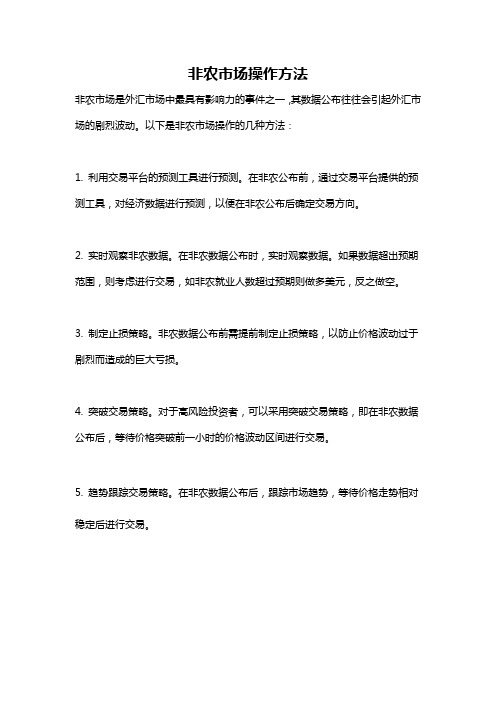 非农市场操作方法

非农市场是外汇市场中最具有影响力的事件之一，其数据公布往往会引起外汇市场的剧烈波动。以下是非农市场操作的几种方法：

1. 利用交易平台的预测工具进行预测。在非农公布前，通过交易平台提供的预测工具，对经济数据进行预测，以便在非农公布后确定交易方向。

2. 实时观察非农数据。在非农数据公布时，实时观察数据。如果数据超出预期范围，则考虑进行交易，如非农就业人数超过预期则做多美元，反之做空。

3. 制定止损策略。非农数据公布前需提前制定止损策略，以防止价格波动过于剧烈而造成的巨大亏损。

4. 突破交易策略。对于高风险投资者，可以采用突破交易策略，即在非农数据公布后，等待价格突破前一小时的价格波动区间进行交易。

5. 趋势跟踪交易策略。在非农数据公布后，跟踪市场趋势，等待价格走势相对稳定后进行交易。